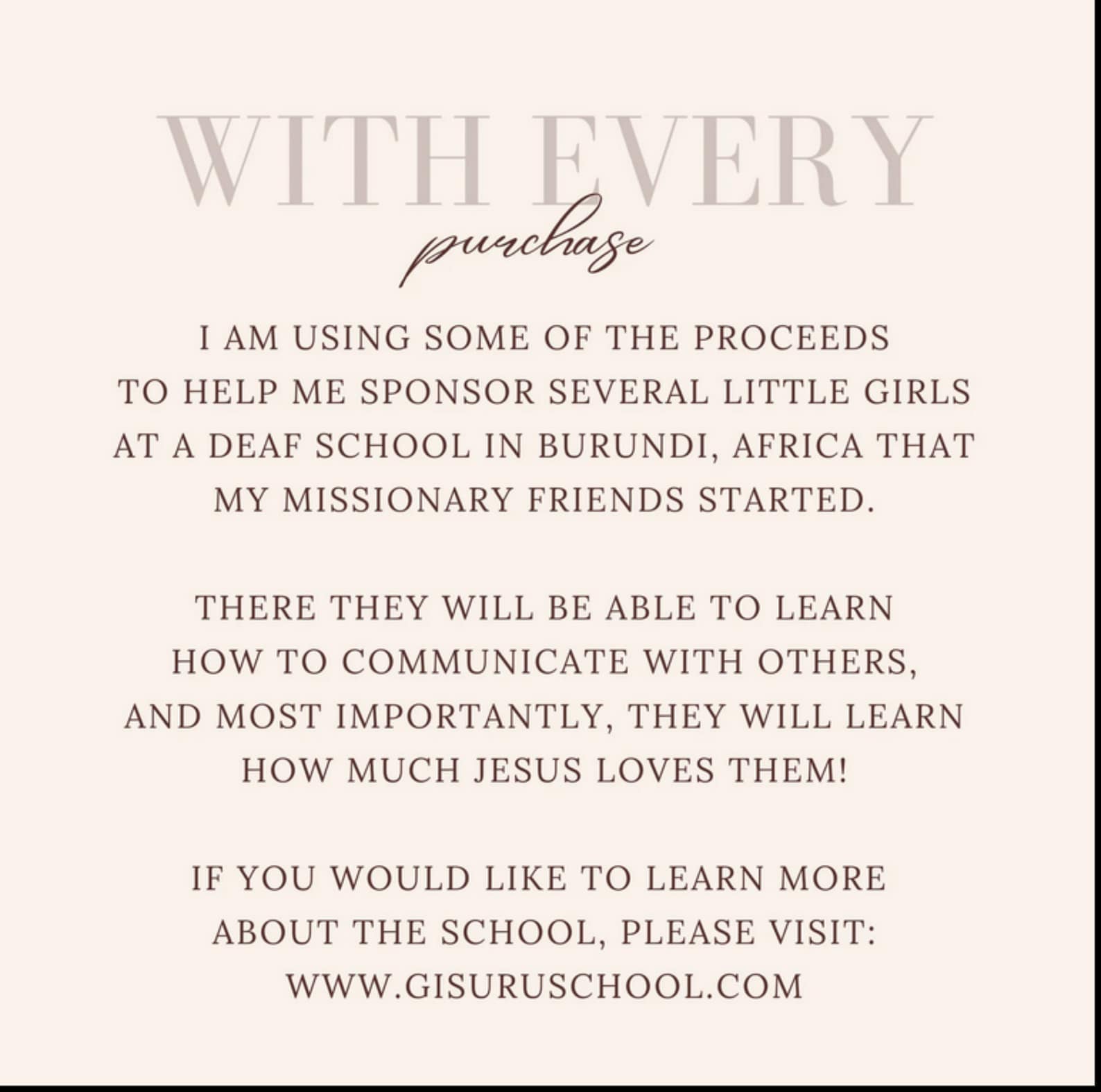 WITH EVERY
purchase

I AM USING SOME OF THE PROCEEDS TO HELP ME SPONSOR SEVERAL LITTLE GIRLS AT A DEAF SCHOOL IN BURUNDI, AFRICA THAT MY MISSIONARY FRIENDS STARTED.

THERE THEY WILL BE ABLE TO LEARN HOW TO COMMUNICATE WITH OTHERS, AND MOST IMPORTANTLY, THEY WILL LEARN HOW MUCH JESUS LOVES THEM!

IF YOU WOULD LIKE TO LEARN MORE ABOUT THE SCHOOL, PLEASE VISIT:
WWW.GISURUSCHOOL.COM